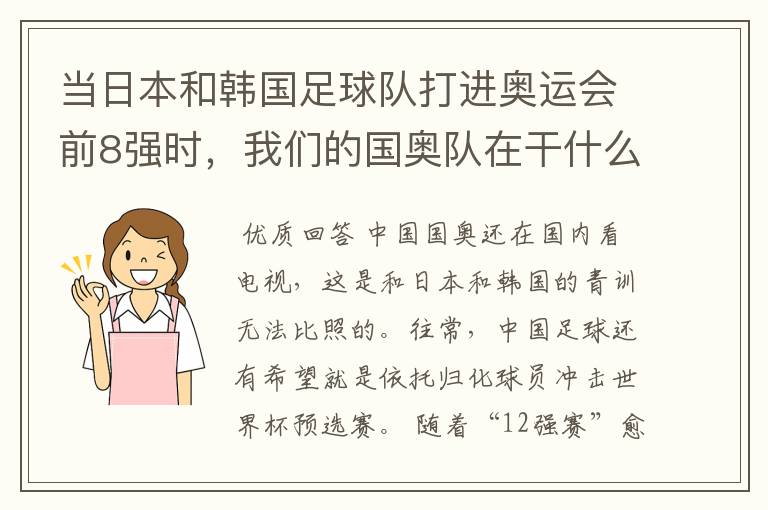 当日本和韩国足球队打进奥运会前8强时，我们的国奥队在干什么

优质回答 中国国奥还在国内看电视，这是和日本和韩国的青训无法比照的。往常，中国足球还有希望就是依托归化球员冲击世界杯预选赛。随着“12强赛”愈